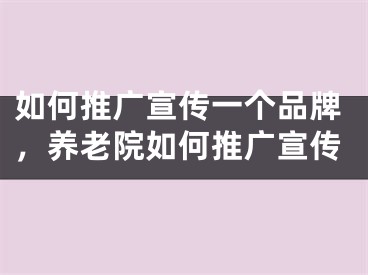 如何推广宣传一个品牌，养老院如何推广宣传